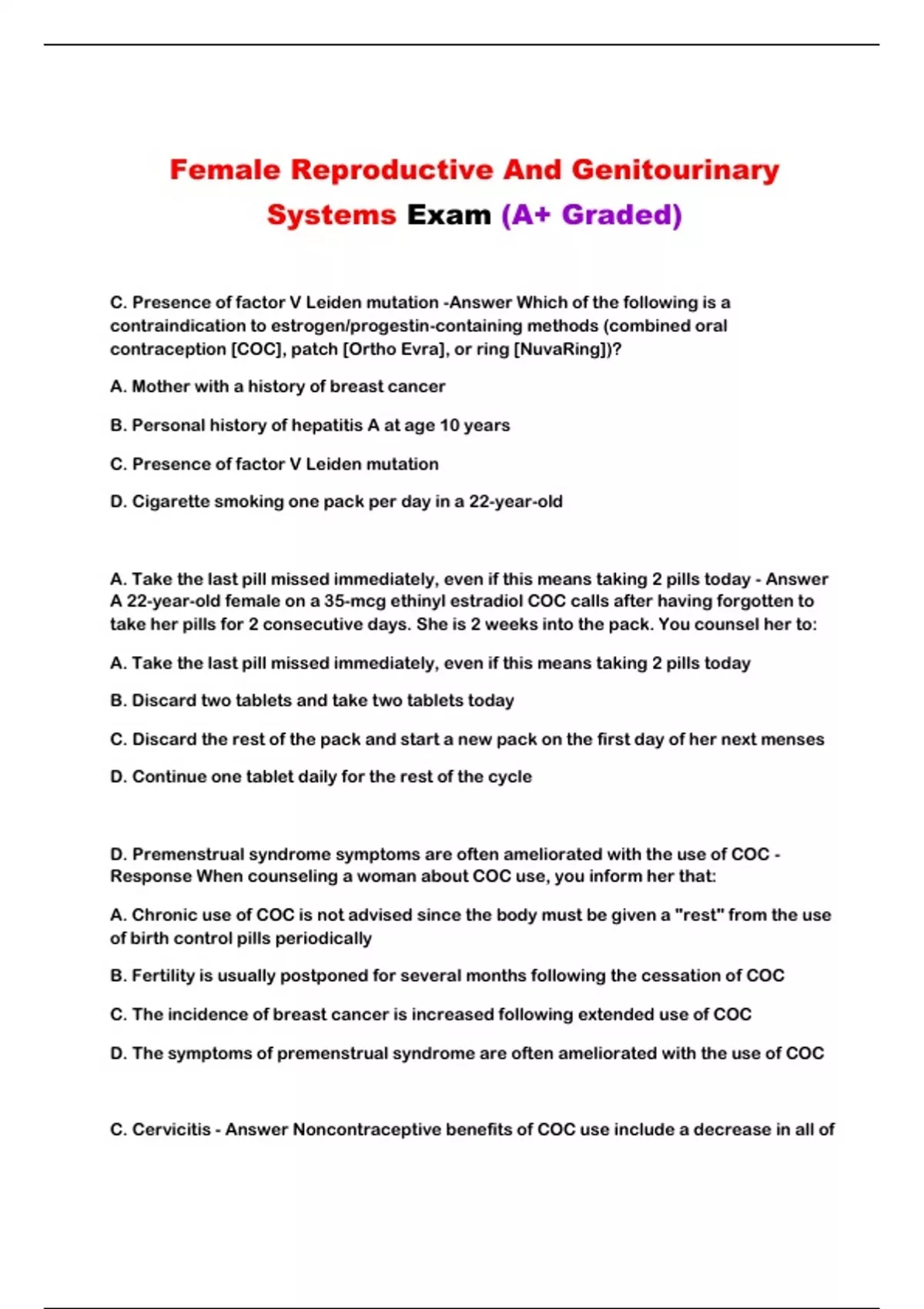 Female Reproductive And Genitourinary Systems Exam (A+ Graded)

C. Presence of factor V Leiden mutation -Answer Which of the following is a contraindication to estrogen/progestin-containing methods (combined oral contraception [COC], patch [Ortho Evra], or ring [NuvaRing])?

A. Mother with a history of breast cancer

B. Personal history of hepatitis A at age 10 years

C. Presence of factor V Leiden mutation

D. Cigarette smoking one pack per day in a 22-year-old

A. Take the last pill missed immediately, even if this means taking 2 pills today - Answer A 22-year-old female on a 35-mcg ethinyl estradiol COC calls after having forgotten to take her pills for 2 consecutive days. She is 2 weeks into the pack. You counsel her to:

A. Take the last pill missed immediately, even if this means taking 2 pills today

B. Discard two tablets and take two tablets today

C. Discard the rest of the pack and start a new pack on the first day of her next menses

D. Continue one tablet daily for the rest of the cycle

D. Premenstrual syndrome symptoms are often ameliorated with the use of COC - Response When counseling a woman about COC use, you inform her that:

A. Chronic use of COC is not advised since the body must be given a "rest" from the use of birth control pills periodically

B. Fertility is usually postponed for several months following the cessation of COC

C. The incidence of breast cancer is increased following extended use of COC

D. The symptoms of premenstrual syndrome are often ameliorated with the use of COC

C. Cervicitis - Answer Noncontraceptive benefits of COC use include a decrease in all of